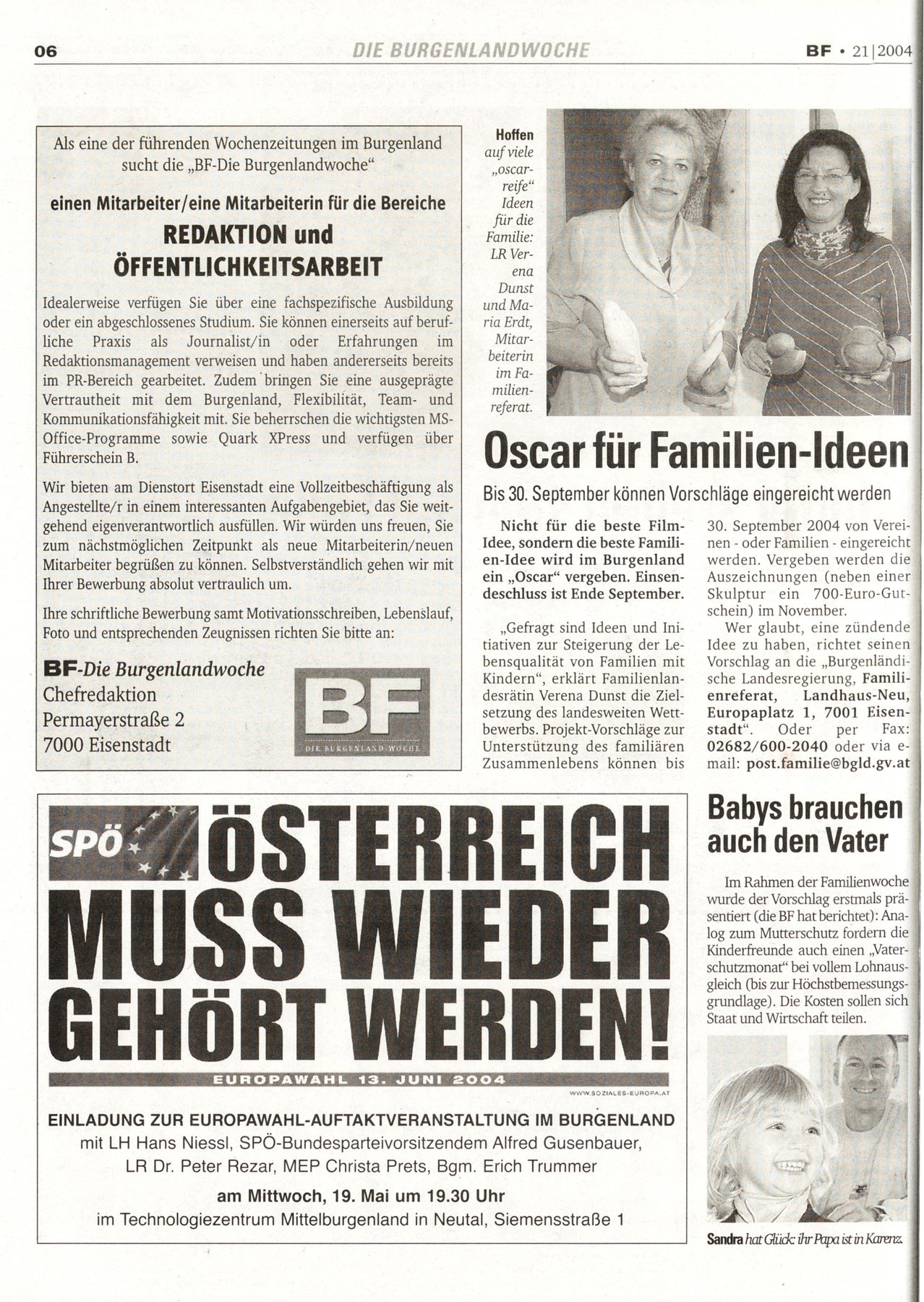 06 DIE BURGENLANDWOCHE BF • 21|2004

Als eine der führenden Wochenzeitungen im Burgenland sucht die „BF-Die Burgenlandwoche“

einen Mitarbeiter/eine Mitarbeiterin für die Bereiche

REDAKTION und ÖFFENTLICHKEITSARBEIT

Idealerweise verfügen Sie über eine fachspezifische Ausbildung oder ein abgeschlossenes Studium. Sie können einerseits auf berufliche Praxis als Journalist/in oder Erfahrungen im Redaktionsmanagement verweisen und haben andererseits bereits im PR-Bereich gearbeitet. Zudem bringen Sie eine ausgeprägte Vertrautheit mit dem Burgenland, Flexibilität, Team- und Kommunikationsfähigkeit mit. Sie beherrschen die wichtigsten MS-Office-Programme sowie Quark XPress und verfügen über Führerschein B.

Wir bieten am Dienstort Eisenstadt eine Vollzeitbeschäftigung als Angestellte/r in einem interessanten Aufgabengebiet, das Sie weitgehend eigenverantwortlich ausfüllen. Wir würden uns freuen, Sie zum nächstmöglichen Zeitpunkt als neue Mitarbeiterin/neuen Mitarbeiter begrüßen zu können. Selbstverständlich gehen wir mit Ihrer Bewerbung absolut vertraulich um.

Ihre schriftliche Bewerbung samt Motivationsschreiben, Lebenslauf, Foto und entsprechenden Zeugnissen richten Sie bitte an:

BF-Die Burgenlandwoche
Chefredaktion
Permayerstraße 2
7000 Eisenstadt

BF
DIE BURGENLAND-WOCHE

Hoffen auf viele „oscarreife“ Ideen für die Familie: LR Verena Dunst und Maria Erdt, Mitarbeiterin im Familienreferat.

Oscar für Familien-Ideen

Bis 30. September können Vorschläge eingereicht werden

Nicht für die beste Film-Idee, sondern die beste Familien-Idee wird im Burgenland ein „Oscar“ vergeben. Einsendeschluss ist Ende September.

„Gefragt sind Ideen und Initiativen zur Steigerung der Lebensqualität von Familien mit Kindern“, erklärt Familienlandesrätin Verena Dunst die Zielsetzung des landesweiten Wettbewerbs. Projekt-Vorschläge zur Unterstützung des familiären Zusammenlebens können bis 30. September 2004 von Vereinen - oder Familien - eingereicht werden. Vergeben werden die Auszeichnungen (neben einer Skulptur ein 700-Euro-Gutschein) im November.

Wer glaubt, eine zündende Idee zu haben, richtet seinen Vorschlag an die „Burgenländische Landesregierung, Familienreferat, Landhaus-Neu, Europaplatz 1, 7001 Eisenstadt“. Oder per Fax: 02682/600-2040 oder via e-mail: post.familie@bgld.gv.at

SPÖ ÖSTERREICH MUSS WIEDER GEHÖRT WERDEN!

EUROPAWAHL 13. JUNI 2004

WWW.SOZIALES-EUROPA.AT

EINLADUNG ZUR EUROPAWAHL-AUFTAKTVERANSTALTUNG IM BURGENLAND
mit LH Hans Niessl, SPÖ-Bundesparteivorsitzendem Alfred Gusenbauer, LR Dr. Peter Rezar, MEP Christa Prets, Bgm. Erich Trummer
am Mittwoch, 19. Mai um 19.30 Uhr
im Technologiezentrum Mittelburgenland in Neutal, Siemensstraße 1

Babys brauchen auch den Vater

Im Rahmen der Familienwoche wurde der Vorschlag erstmals präsentiert (die BF hat berichtet): Analog zum Mutterschutz fordern die Kinderfreunde auch einen „Vaterschutzmonat“ bei vollem Lohnausgleich (bis zur Höchstbemessungsgrundlage). Die Kosten sollen sich Staat und Wirtschaft teilen.

Sandra hat Glück: ihr Papa ist in Karenz.